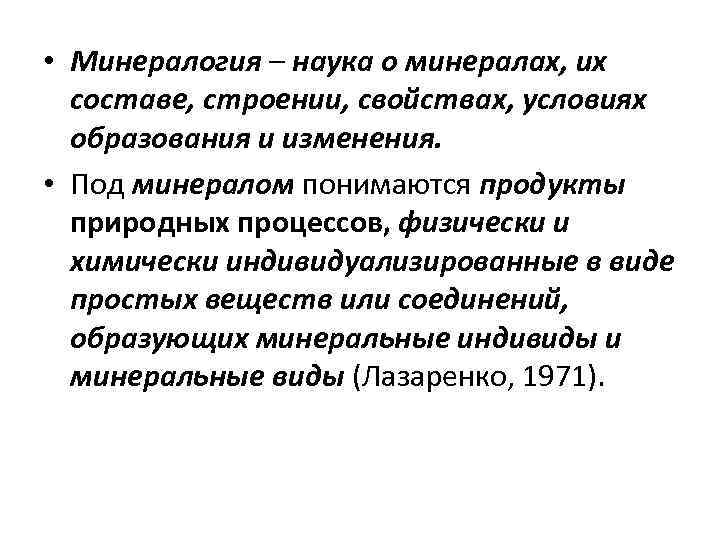 • Минералогия – наука о минералах, их составе, строении, свойствах, условиях образования и изменения.

• Под минералом понимаются продукты природных процессов, физически и химически индивидуализированные в виде простых веществ или соединений, образующих минеральные индивиды и минеральные виды (Лазаренко, 1971).